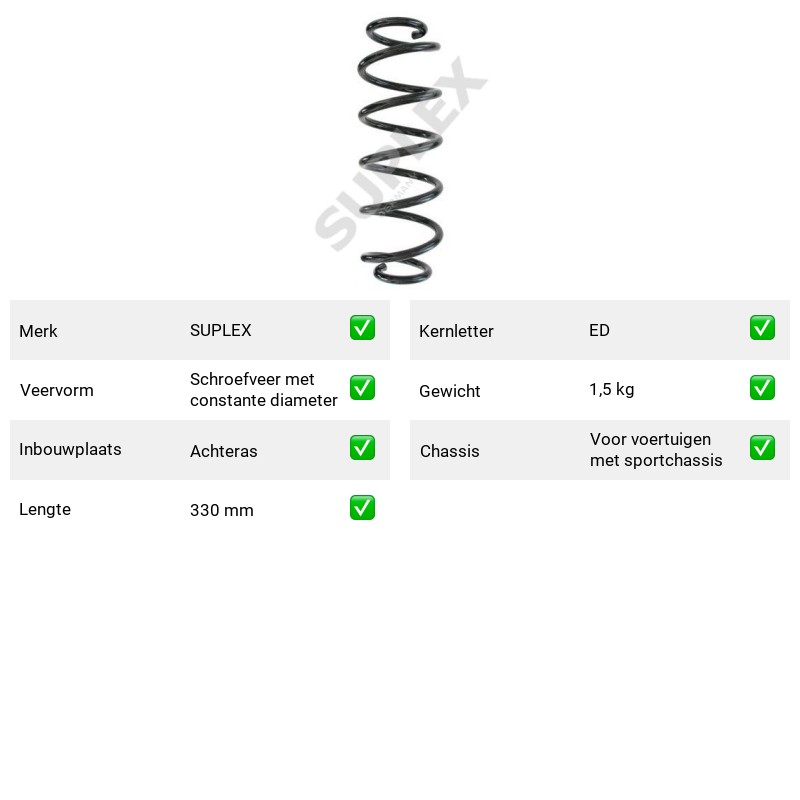 Merk SUPLEX ☑
Veervorm Schroefveer met constante diameter ☑
Inbouwplaats Achteras ☑
Lengte 330 mm ☑

Kernletter ED ☑
Gewicht 1,5 kg ☑
Chassis Voor voertuigen met sportchassis ☑

SUPLEX